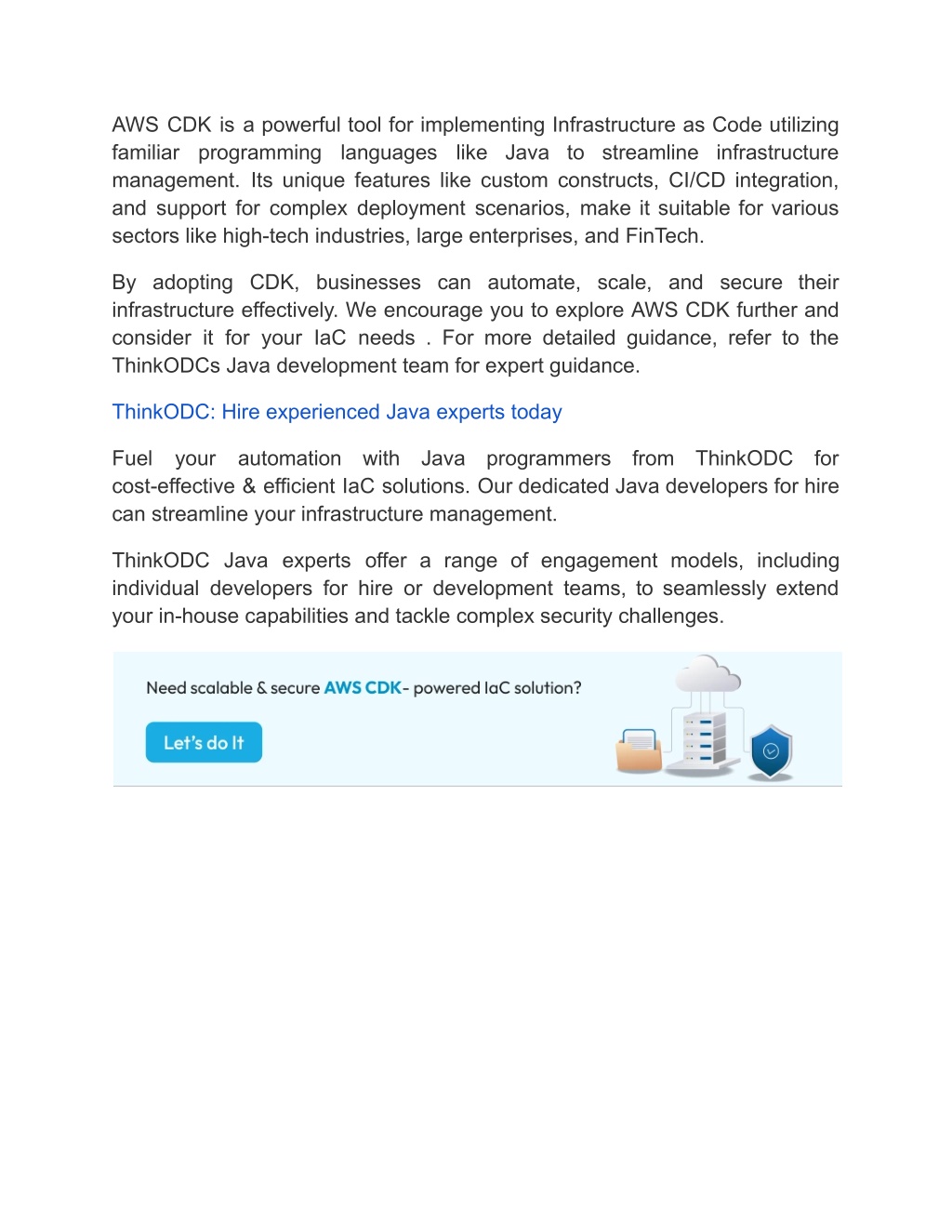 AWS CDK is a powerful tool for implementing Infrastructure as Code utilizing familiar programming languages like Java to streamline infrastructure management. Its unique features like custom constructs, CI/CD integration, and support for complex deployment scenarios, make it suitable for various sectors like high-tech industries, large enterprises, and FinTech.

By adopting CDK, businesses can automate, scale, and secure their infrastructure effectively. We encourage you to explore AWS CDK further and consider it for your IaC needs . For more detailed guidance, refer to the ThinkODCs Java development team for expert guidance.

ThinkODC: Hire experienced Java experts today

Fuel your automation with Java programmers from ThinkODC for cost-effective & efficient IaC solutions. Our dedicated Java developers for hire can streamline your infrastructure management.

ThinkODC Java experts offer a range of engagement models, including individual developers for hire or development teams, to seamlessly extend your in-house capabilities and tackle complex security challenges.

Need scalable & secure AWS CDK- powered IaC solution?

Let's do It